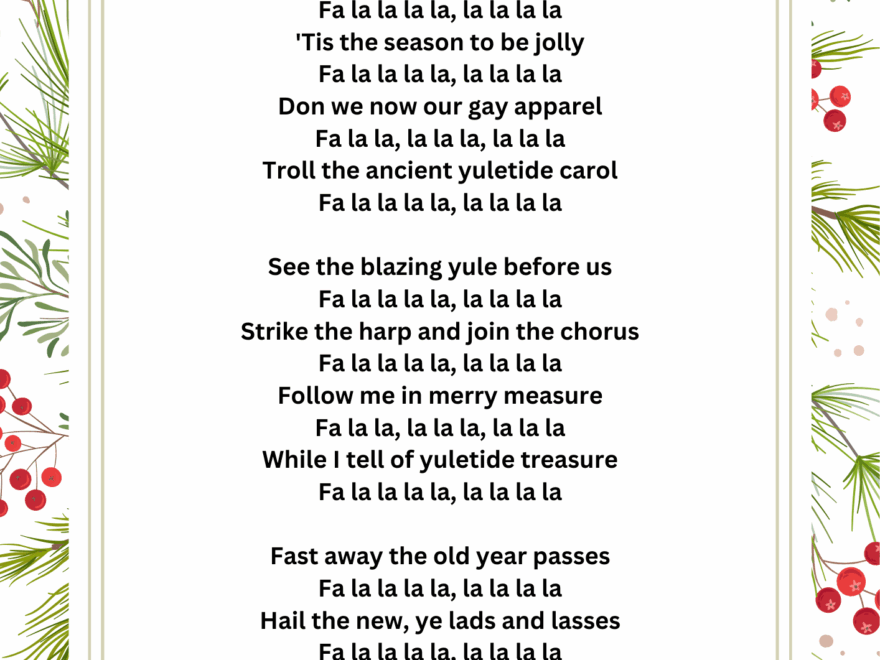 Fa la la la la, la la la la
'Tis the season to be jolly
Fa la la la la, la la la la
Don we now our gay apparel
Fa la la, la la la, la la la
Troll the ancient yuletide carol
Fa la la la la, la la la la

See the blazing yule before us
Fa la la la la, la la la la
Strike the harp and join the chorus
Fa la la la la, la la la la
Follow me in merry measure
Fa la la, la la la, la la la
While I tell of yuletide treasure
Fa la la la la, la la la la

Fast away the old year passes
Fa la la la la, la la la la
Hail the new, ye lads and lasses
Fa la la la la, la la la la